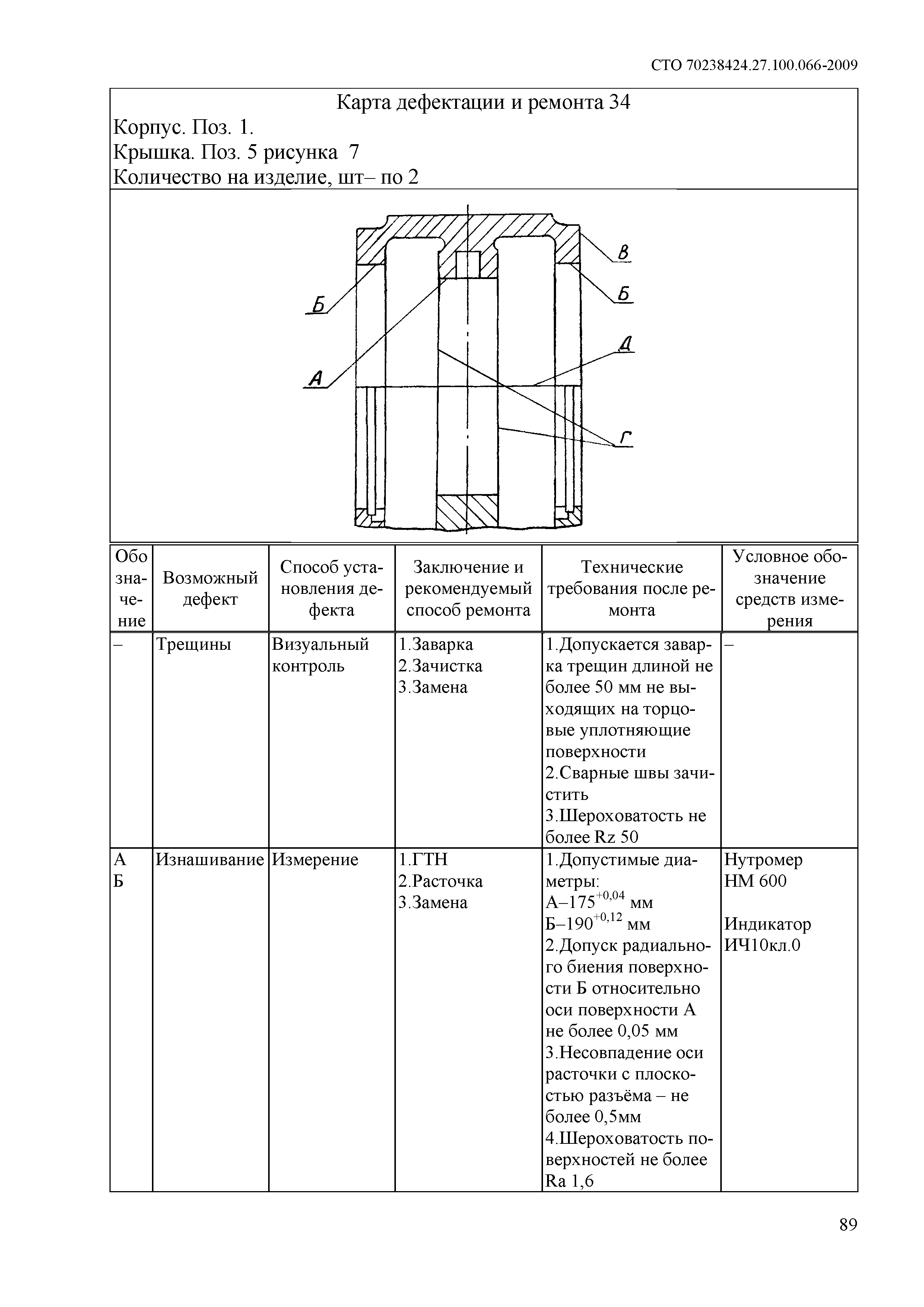 СТО 70238424.27.100.066-2009

Карта дефектации и ремонта 34
Корпус. Поз. 1.
Крышка. Поз. 5 рисунка 7
Количество на изделие, шт– по 2

В
Б
Б
Д
А
Г

| Обозначение | Возможный дефект | Способ установления дефекта | Заключение и рекомендуемый способ ремонта | Технические требования после ремонта | Условное обозначение средств измерения |
|---|---|---|---|---|---|
| – | Трещины | Визуальный контроль | 1.Заварка 2.Зачистка 3.Замена | 1.Допускается заварка трещин длиной не более 50 мм не выходящих на торцовые уплотняющие поверхности 2.Сварные швы зачистить 3.Шероховатость не более Rz 50 | – |
| А Б | Изнашивание | Измерение | 1.ГТН 2.Расточка 3.Замена | 1.Допустимые диаметры: А–$175^{+0,04}$ мм Б–$190^{+0,12}$ мм 2.Допуск радиального биения поверхности Б относительно оси поверхности А не более 0,05 мм 3.Несовпадение оси расточки с плоскостью разъёма – не более 0,5мм 4.Шероховатость поверхностей не более Ra 1,6 | Нутромер НМ 600 Индикатор ИЧ10кл.0 |

89